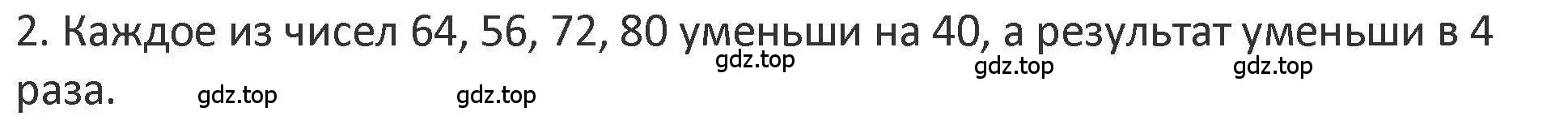 2. Каждое из чисел 64, 56, 72, 80 уменьши на 40, а результат уменьши в 4 раза.

gdz.top gdz.top gdz.top gdz.top gdz.top